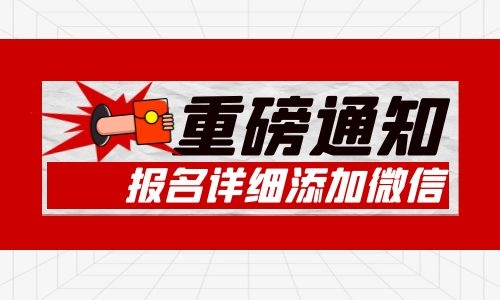 重磅通知
报名详细添加微信